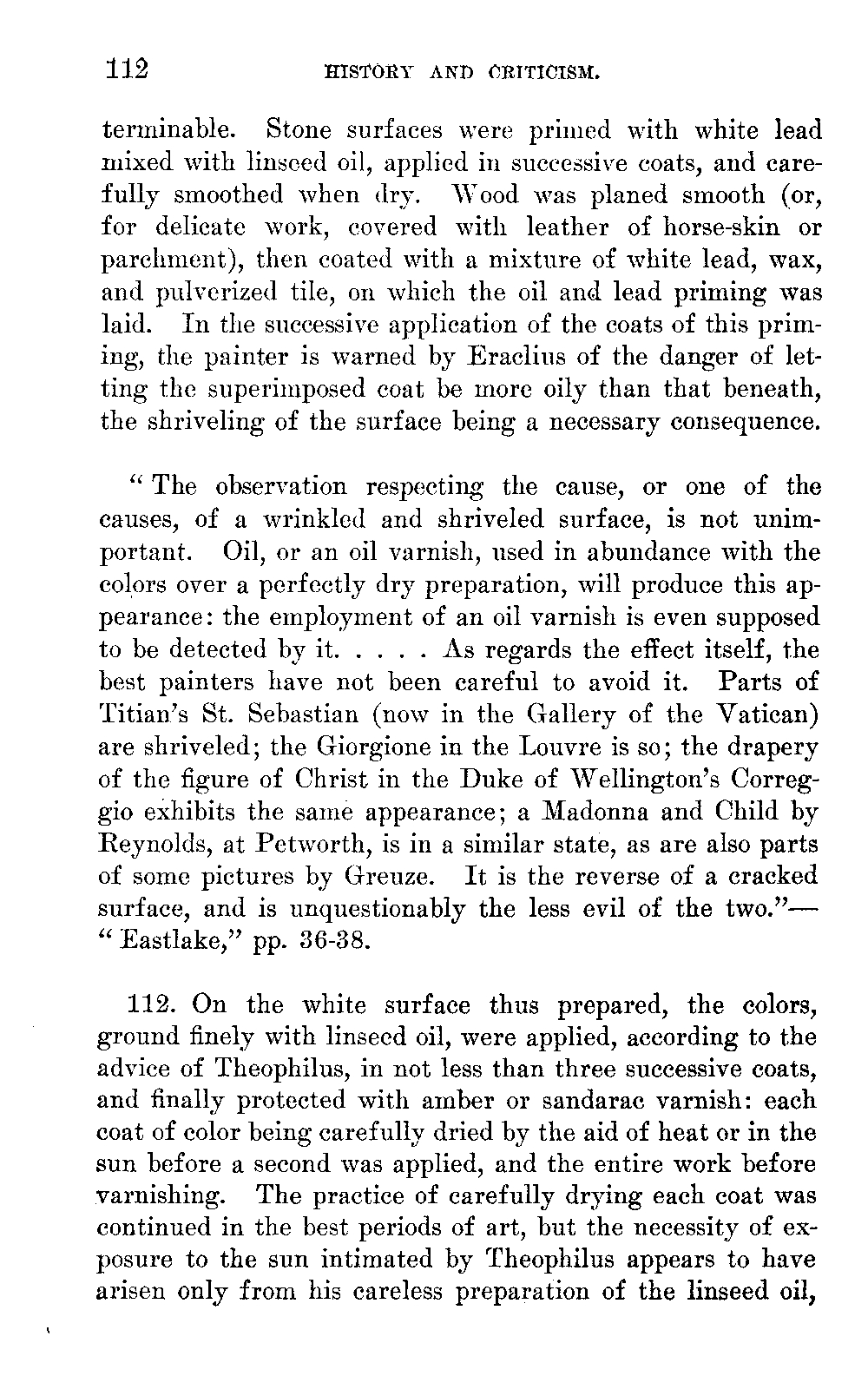 112 HISTORY AND CRITICISM.

terminable. Stone surfaces were primed with white lead mixed with linseed oil, applied in successive coats, and carefully smoothed when dry. Wood was planed smooth (or, for delicate work, covered with leather of horse-skin or parchment), then coated with a mixture of white lead, wax, and pulverized tile, on which the oil and lead priming was laid. In the successive application of the coats of this priming, the painter is warned by Eraclius of the danger of letting the superimposed coat be more oily than that beneath, the shriveling of the surface being a necessary consequence.

"The observation respecting the cause, or one of the causes, of a wrinkled and shriveled surface, is not unimportant. Oil, or an oil varnish, used in abundance with the colors over a perfectly dry preparation, will produce this appearance: the employment of an oil varnish is even supposed to be detected by it. . . . . As regards the effect itself, the best painters have not been careful to avoid it. Parts of Titian's St. Sebastian (now in the Gallery of the Vatican) are shriveled; the Giorgione in the Louvre is so; the drapery of the figure of Christ in the Duke of Wellington's Correggio exhibits the same appearance; a Madonna and Child by Reynolds, at Petworth, is in a similar state, as are also parts of some pictures by Greuze. It is the reverse of a cracked surface, and is unquestionably the less evil of the two."—"Eastlake," pp. 36-38.

112. On the white surface thus prepared, the colors, ground finely with linseed oil, were applied, according to the advice of Theophilus, in not less than three successive coats, and finally protected with amber or sandarac varnish: each coat of color being carefully dried by the aid of heat or in the sun before a second was applied, and the entire work before varnishing. The practice of carefully drying each coat was continued in the best periods of art, but the necessity of exposure to the sun intimated by Theophilus appears to have arisen only from his careless preparation of the linseed oil,